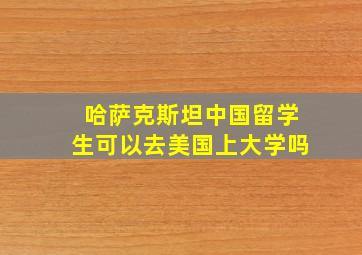 哈萨克斯坦中国留学生可以去美国上大学吗